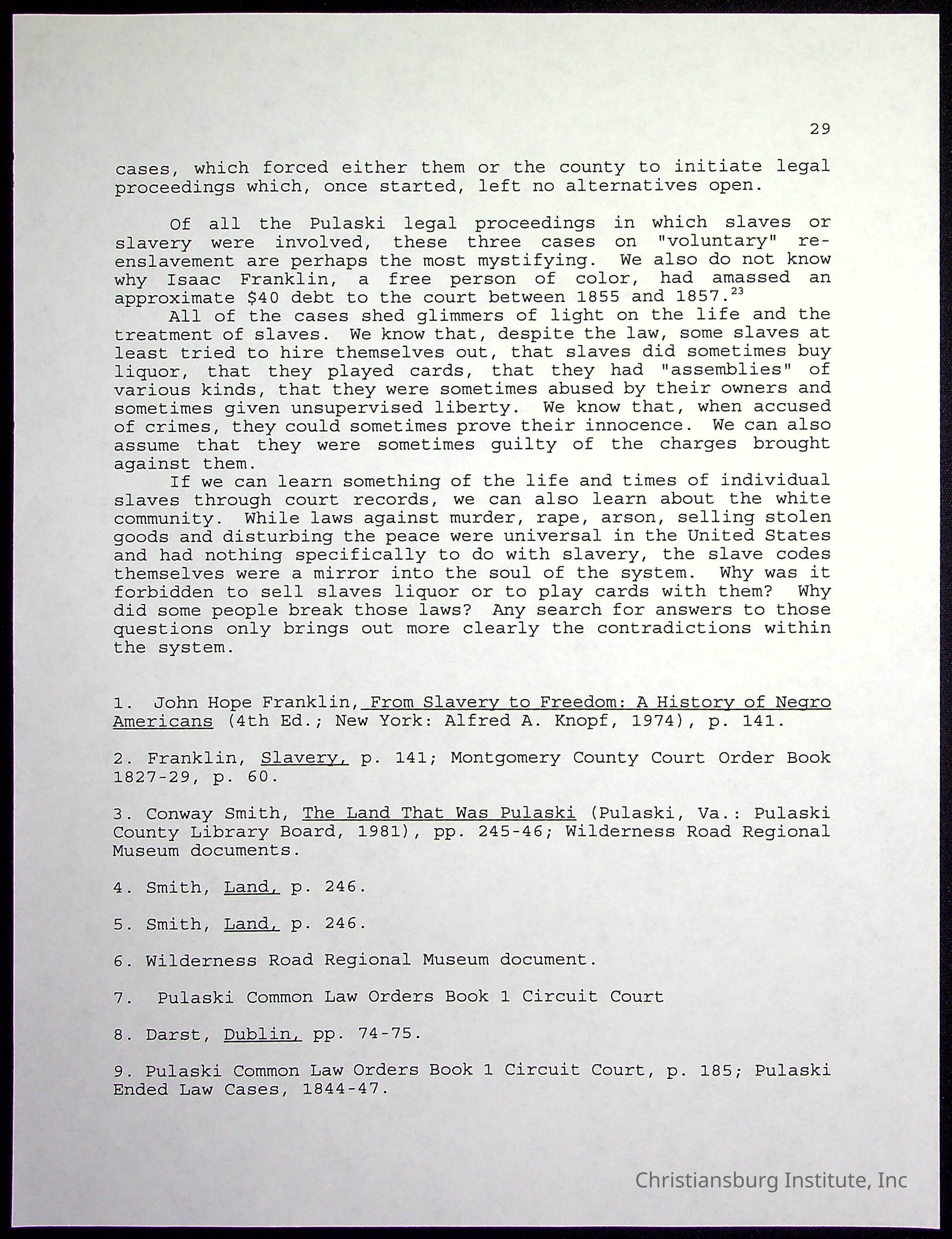 29

cases, which forced either them or the county to initiate legal proceedings which, once started, left no alternatives open.

Of all the Pulaski legal proceedings in which slaves or slavery were involved, these three cases on "voluntary" re-enslavement are perhaps the most mystifying. We also do not know why Isaac Franklin, a free person of color, had amassed an approximate \$40 debt to the court between 1855 and 1857.$^{23}$

All of the cases shed glimmers of light on the life and the treatment of slaves. We know that, despite the law, some slaves at least tried to hire themselves out, that slaves did sometimes buy liquor, that they played cards, that they had "assemblies" of various kinds, that they were sometimes abused by their owners and sometimes given unsupervised liberty. We know that, when accused of crimes, they could sometimes prove their innocence. We can also assume that they were sometimes guilty of the charges brought against them.

If we can learn something of the life and times of individual slaves through court records, we can also learn about the white community. While laws against murder, rape, arson, selling stolen goods and disturbing the peace were universal in the United States and had nothing specifically to do with slavery, the slave codes themselves were a mirror into the soul of the system. Why was it forbidden to sell slaves liquor or to play cards with them? Why did some people break those laws? Any search for answers to those questions only brings out more clearly the contradictions within the system.

1. John Hope Franklin, From Slavery to Freedom: A History of Negro Americans (4th Ed.; New York: Alfred A. Knopf, 1974), p. 141.

2. Franklin, Slavery, p. 141; Montgomery County Court Order Book 1827-29, p. 60.

3. Conway Smith, The Land That Was Pulaski (Pulaski, Va.: Pulaski County Library Board, 1981), pp. 245-46; Wilderness Road Regional Museum documents.

4. Smith, Land, p. 246.

5. Smith, Land, p. 246.

6. Wilderness Road Regional Museum document.

7. Pulaski Common Law Orders Book 1 Circuit Court

8. Darst, Dublin, pp. 74-75.

9. Pulaski Common Law Orders Book 1 Circuit Court, p. 185; Pulaski Ended Law Cases, 1844-47.

Christiansburg Institute, Inc